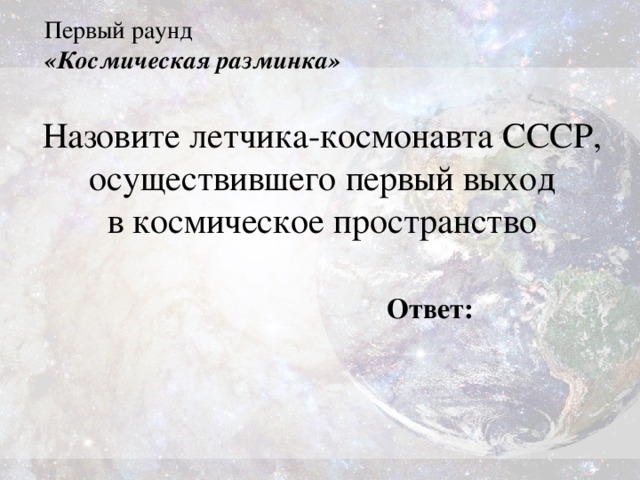 Первый раунд
«Космическая разминка»

Назовите летчика-космонавта СССР, осуществившего первый выход в космическое пространство

Ответ: